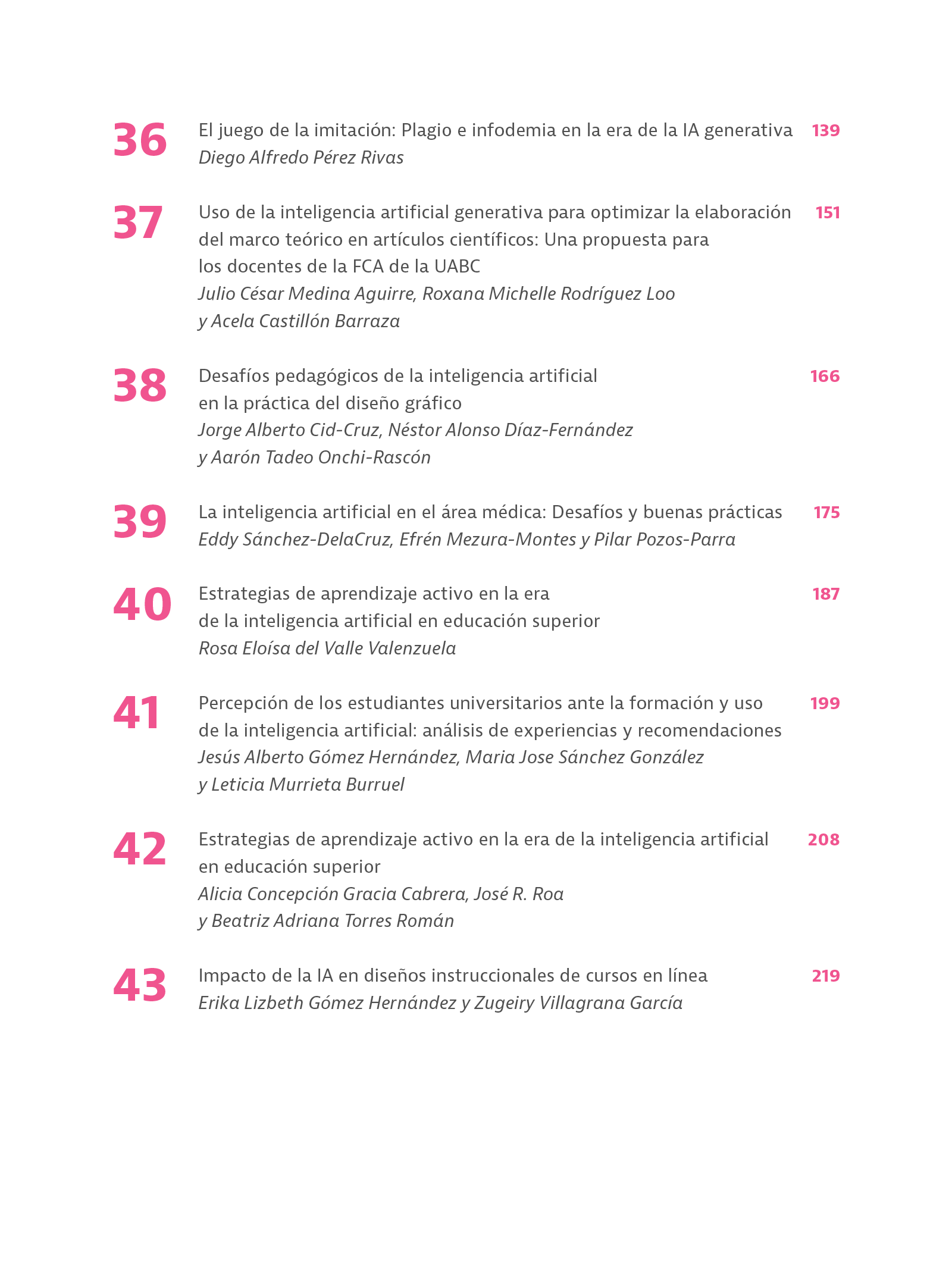 36 El juego de la imitación: Plagio e infodemia en la era de la IA generativa 139
Diego Alfredo Pérez Rivas

37 Uso de la inteligencia artificial generativa para optimizar la elaboración del marco teórico en artículos científicos: Una propuesta para los docentes de la FCA de la UABC 151
Julio César Medina Aguirre, Roxana Michelle Rodríguez Loo y Acela Castillón Barraza

38 Desafíos pedagógicos de la inteligencia artificial en la práctica del diseño gráfico 166
Jorge Alberto Cid-Cruz, Néstor Alonso Díaz-Fernández y Aarón Tadeo Onchi-Rascón

39 La inteligencia artificial en el área médica: Desafíos y buenas prácticas 175
Eddy Sánchez-DelaCruz, Efrén Mezura-Montes y Pilar Pozos-Parra

40 Estrategias de aprendizaje activo en la era de la inteligencia artificial en educación superior 187
Rosa Eloísa del Valle Valenzuela

41 Percepción de los estudiantes universitarios ante la formación y uso de la inteligencia artificial: análisis de experiencias y recomendaciones 199
Jesús Alberto Gómez Hernández, Maria Jose Sánchez González y Leticia Murrieta Burruel

42 Estrategias de aprendizaje activo en la era de la inteligencia artificial en educación superior 208
Alicia Concepción Gracia Cabrera, José R. Roa y Beatriz Adriana Torres Román

43 Impacto de la IA en diseños instruccionales de cursos en línea 219
Erika Lizbeth Gómez Hernández y Zugeiry Villagrana García